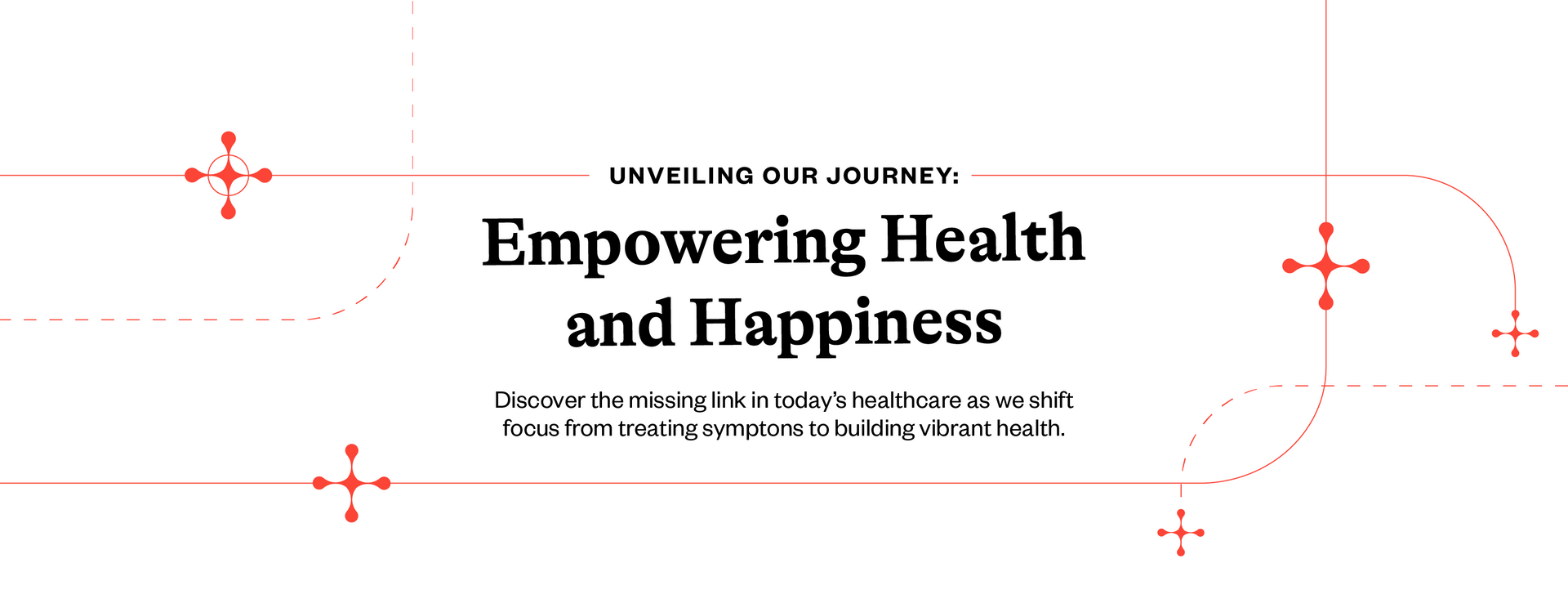 UNVEILING OUR JOURNEY:

Empowering Health and Happiness

Discover the missing link in today's healthcare as we shift focus from treating symptons to building vibrant health.